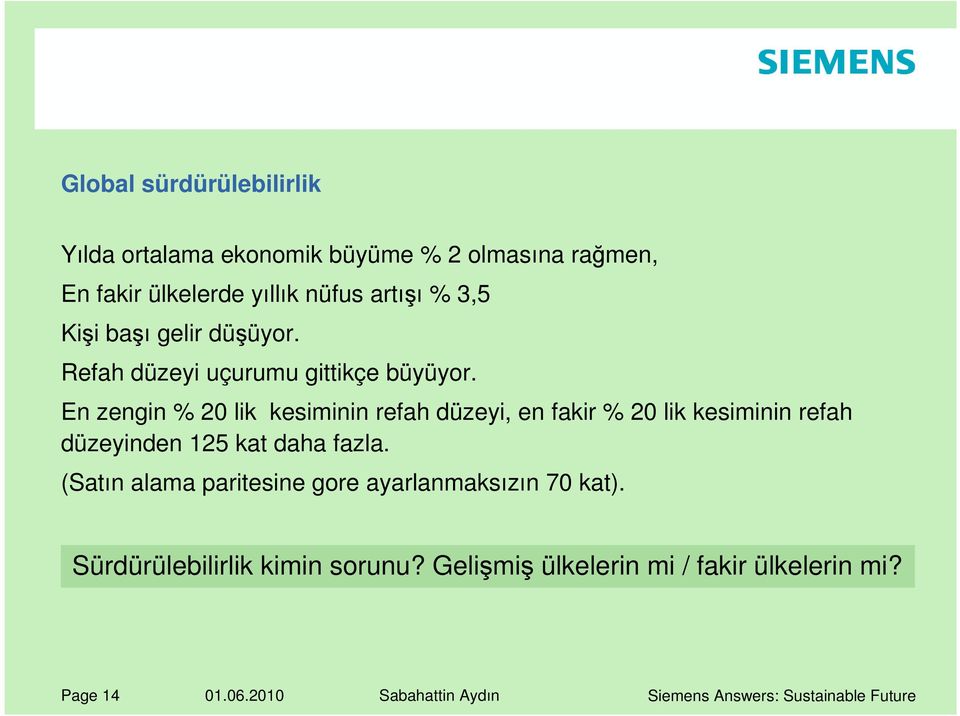 SIEMENS

Global sürdürülebilirlik

Yılda ortalama ekonomik büyüme % 2 olmasına rağmen,

En fakir ülkelerde yıllık nüfus artışı % 3,5

Kişi başı gelir düşüyor.

Refah düzeyi uçurumu gittikçe büyüyor.

En zengin % 20 lik kesiminin refah düzeyi, en fakir % 20 lik kesiminin refah düzeyinden 125 kat daha fazla.

(Satın alama paritesine gore ayarlanmaksızın 70 kat).

Sürdürülebilirlik kimin sorunu? Gelişmiş ülkelerin mi / fakir ülkelerin mi?

Page 14 01.06.2010 Sabahattin Aydın Siemens Answers: Sustainable Future